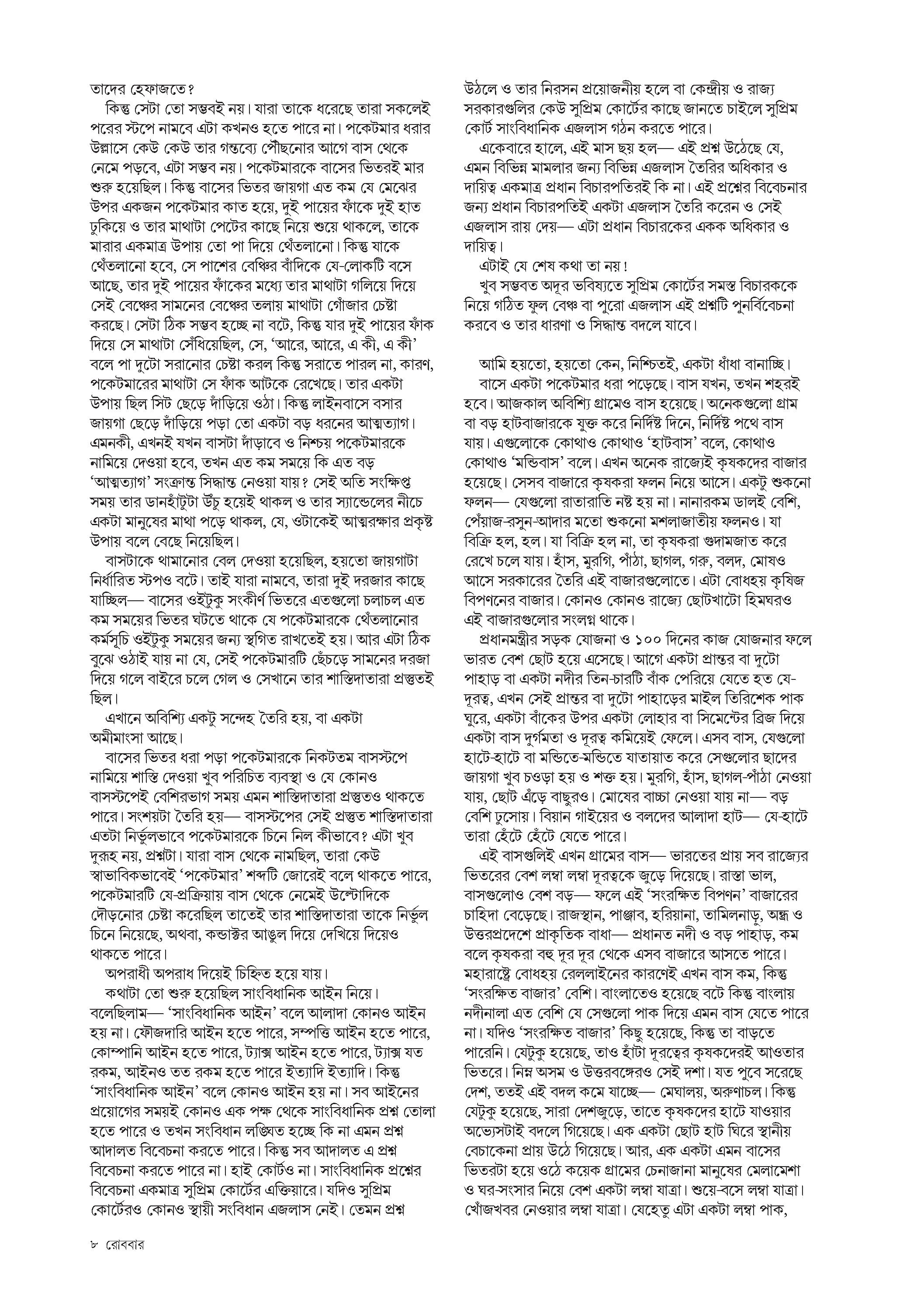 তাদের হেফাজতে?

কিন্তু সেটা তো সম্ভবই নয়। যারা তাকে ধরেছে তারা সকলেই পরের স্টপে নামবে এটা কখনও হতে পারে না। পকেটমার ধরার উল্লাসে কেউ কেউ তার গন্তব্যে পৌঁছনোর আগে বাস থেকে নেমে পড়বে, এটা সম্ভব নয়। পকেটমারকে বাসের ভিতরই মার শুরু হয়েছিল। কিন্তু বাসের ভিতর জায়গা এত কম যে মেঝের উপর একজন পকেটমার কাত হয়ে, দুই পায়ের ফাঁকে দুই হাত ঢুকিয়ে ও তার মাথাটা পেটের কাছে নিয়ে শুয়ে থাকলে, তাকে মারার একমাত্র উপায় তো পা দিয়ে থেঁতলানো। কিন্তু যাকে থেঁতলানো হবে, সে পাশের বেঞ্চির বাঁদিকে যে-লোকটি বসে আছে, তার দুই পায়ের ফাঁকের মধ্যে তার মাথাটা গলিয়ে দিয়ে সেই বেঞ্চের সামনের বেঞ্চের তলায় মাথাটা গোঁজার চেষ্টা করছে। সেটা ঠিক সম্ভব হচ্ছে না বটে, কিন্তু যার দুই পায়ের ফাঁক দিয়ে সে মাথাটা সেঁধিয়েছিল, সে, 'আরে, আরে, এ কী, এ কী' বলে পা দুটো সরানোর চেষ্টা করল কিন্তু সরাতে পারল না, কারণ, পকেটমারের মাথাটা সে ফাঁক আটকে রেখেছে। তার একটা উপায় ছিল সিট ছেড়ে দাঁড়িয়ে ওঠা। কিন্তু লাইনবাসে বসার জায়গা ছেড়ে দাঁড়িয়ে পড়া তো একটা বড় ধরনের আত্মত্যাগ। এমনকী, এখনই যখন বাসটা দাঁড়াবে ও নিশ্চয় পকেটমারকে নামিয়ে দেওয়া হবে, তখন এত কম সময়ে কি এত বড় 'আত্মত্যাগ' সংক্রান্ত সিদ্ধান্ত নেওয়া যায়? সেই অতি সংক্ষিপ্ত সময় তার ডানহাঁটুটা উঁচু হয়েই থাকল ও তার স্যান্ডেলের নীচে একটা মানুষের মাথা পড়ে থাকল, যে, ওটাকেই আত্মরক্ষার প্রকৃষ্ট উপায় বলে বেছে নিয়েছিল।

বাসটাকে থামানোর বেল দেওয়া হয়েছিল, হয়তো জায়গাটা নির্ধারিত স্টপও বটে। তাই যারা নামবে, তারা দুই দরজার কাছে যাচ্ছিল— বাসের ওইটুকু সংকীর্ণ ভিতরে এতগুলো চলাচল এত কম সময়ের ভিতর ঘটতে থাকে যে পকেটমারকে থেঁতলানোর কর্মসূচি ওইটুকু সময়ের জন্য স্থগিত রাখতেই হয়। আর এটা ঠিক বুঝে ওঠাই যায় না যে, সেই পকেটমারটি ছেঁচড়ে সামনের দরজা দিয়ে গলে বাইরে চলে গেল ও সেখানে তার শাস্তিদাতারা প্রস্তুতই ছিল।

এখানে অবিশ্যি একটু সন্দেহ তৈরি হয়, বা একটা অমীমাংসা আছে।

বাসের ভিতর ধরা পড়া পকেটমারকে নিকটতম বাসস্টপে নামিয়ে শাস্তি দেওয়া খুব পরিচিত ব্যবস্থা ও যে কোনও বাসস্টপেই বেশিরভাগ সময় এমন শাস্তিদাতারা প্রস্তুতও থাকতে পারে। সংশয়টা তৈরি হয়— বাসস্টপের সেই প্রস্তুত শাস্তিদাতারা এতটা নির্ভুলভাবে পকেটমারকে চিনে নিল কীভাবে? এটা খুব দুরূহ নয়, প্রশ্নটা। যারা বাস থেকে নামছিল, তারা কেউ স্বাভাবিকভাবেই 'পকেটমার' শব্দটি জোরেই বলে থাকতে পারে, পকেটমারটি যে-প্রক্রিয়ায় বাস থেকে নেমেই উল্টোদিকে দৌড়নোর চেষ্টা করেছিল তাতেই তার শাস্তিদাতারা তাকে নির্ভুল চিনে নিয়েছে, অথবা, কন্ডাক্টর আঙুল দিয়ে দেখিয়ে দিয়েও থাকতে পারে।

অপরাধী অপরাধ দিয়েই চিহ্নিত হয়ে যায়।

কথাটা তো শুরু হয়েছিল সাংবিধানিক আইন নিয়ে। বলেছিলাম— 'সাংবিধানিক আইন' বলে আলাদা কোনও আইন হয় না। ফৌজদারি আইন হতে পারে, সম্পত্তি আইন হতে পারে, কোম্পানি আইন হতে পারে, ট্যাক্স আইন হতে পারে, ট্যাক্স যত রকম, আইনও তত রকম হতে পারে ইত্যাদি ইত্যাদি। কিন্তু 'সাংবিধানিক আইন' বলে কোনও আইন হয় না। সব আইনের প্রয়োগের সময়ই কোনও এক পক্ষ থেকে সাংবিধানিক প্রশ্ন তোলা হতে পারে ও তখন সংবিধান লঙ্ঘিত হচ্ছে কি না এমন প্রশ্ন আদালত বিবেচনা করতে পারে। কিন্তু সব আদালত এ প্রশ্ন বিবেচনা করতে পারে না। হাই কোর্টও না। সাংবিধানিক প্রশ্নের বিবেচনা একমাত্র সুপ্রিম কোর্টের এক্তিয়ারে। যদিও সুপ্রিম কোর্টেরও কোনও স্থায়ী সংবিধান এজলাস নেই। তেমন প্রশ্ন উঠলে ও তার নিরসন প্রয়োজনীয় হলে বা কেন্দ্রীয় ও রাজ্য সরকারগুলির কেউ সুপ্রিম কোর্টের কাছে জানতে চাইলে সুপ্রিম কোর্ট সাংবিধানিক এজলাস গঠন করতে পারে।

একেবারে হালে, এই মাস ছয় হল— এই প্রশ্ন উঠেছে যে, এমন বিভিন্ন মামলার জন্য বিভিন্ন এজলাস তৈরির অধিকার ও দায়িত্ব একমাত্র প্রধান বিচারপতিরই কি না। এই প্রশ্নের বিবেচনার জন্য প্রধান বিচারপতিই একটা এজলাস তৈরি করেন ও সেই এজলাস রায় দেয়— এটা প্রধান বিচারকের একক অধিকার ও দায়িত্ব।

এটাই যে শেষ কথা তা নয়!

খুব সম্ভবত অদূর ভবিষ্যতে সুপ্রিম কোর্টের সমস্ত বিচারককে নিয়ে গঠিত ফুল বেঞ্চ বা পুরো এজলাস এই প্রশ্নটি পুনর্বিবেচনা করবে ও তার ধারণা ও সিদ্ধান্ত বদলে যাবে।

আমি হয়তো, হয়তো কেন, নিশ্চিতই, একটা ধাঁধা বানাচ্ছি।

বাসে একটা পকেটমার ধরা পড়েছে। বাস যখন, তখন শহরই হবে। আজকাল অবিশ্যি গ্রামেও বাস হয়েছে। অনেকগুলো গ্রাম বা বড় হাটবাজারকে যুক্ত করে নির্দিষ্ট দিনে, নির্দিষ্ট পথে বাস যায়। এগুলোকে কোথাও কোথাও 'হাটবাস' বলে, কোথাও কোথাও 'মন্ডিবাস' বলে। এখন অনেক রাজ্যেই কৃষকদের বাজার হয়েছে। সেসব বাজারে কৃষকরা ফলন নিয়ে আসে। একটু শুকনো ফলন— যেগুলো রাতারাতি নষ্ট হয় না। নানারকম ডালই বেশি, পেঁয়াজ-রসুন-আদার মতো শুকনো মশলাজাতীয় ফলনও। যা বিক্রি হল, হল। যা বিক্রি হল না, তা কৃষকরা গুদামজাত করে রেখে চলে যায়। হাঁস, মুরগি, পাঁঠা, ছাগল, গরু, বলদ, মোষও আসে সরকারের তৈরি এই বাজারগুলোতে। এটা বোধহয় কৃষিজ বিপণনের বাজার। কোনও কোনও রাজ্যে ছোটখাটো হিমঘরও এই বাজারগুলোর সংলগ্ন থাকে।

প্রধানমন্ত্রীর সড়ক যোজনা ও ১০০ দিনের কাজ যোজনার ফলে ভারত বেশ ছোট হয়ে এসেছে। আগে একটা প্রান্তর বা দুটো পাহাড় বা একটা নদীর তিন-চারটি বাঁক পেরিয়ে যেতে হত যে-দূরত্ব, এখন সেই প্রান্তর বা দুটো পাহাড়ের মাইল তিরিশেক পাক ঘুরে, একটা বাঁকের উপর একটা লোহার বা সিমেন্টের ব্রিজ দিয়ে একটা বাস দুর্গমতা ও দূরত্ব কমিয়েই ফেলে। এসব বাস, যেগুলো হাটে-হাটে বা মন্ডিতে-মন্ডিতে যাতায়াত করে সেগুলোর ছাদের জায়গা খুব চওড়া হয় ও শক্ত হয়। মুরগি, হাঁস, ছাগল-পাঁঠা নেওয়া যায়, ছোট এঁড়ে বাছুরও। মোষের বাচ্চা নেওয়া যায় না— বড় বেশি ঢুসোয়। বিয়ান গাইয়ের ও বলদের আলাদা হাট— যে-হাটে তারা হেঁটে হেঁটে যেতে পারে।

এই বাসগুলিই এখন গ্রামের বাস— ভারতের প্রায় সব রাজ্যের ভিতরের বেশ লম্বা লম্বা দূরত্বকে জুড়ে দিয়েছে। রাস্তা ভাল, বাসগুলোও বেশ বড়— ফলে এই 'সংরক্ষিত বিপণন' বাজারের চাহিদা বেড়েছে। রাজস্থান, পাঞ্জাব, হরিয়ানা, তামিলনাড়ু, অন্ধ্র ও উত্তরপ্রদেশে প্রাকৃতিক বাধা— প্রধানত নদী ও বড় পাহাড়, কম বলে কৃষকরা বহু দূর দূর থেকে এসব বাজারে আসতে পারে। মহারাষ্ট্রে বোধহয় রেললাইনের কারণেই এখন বাস কম, কিন্তু 'সংরক্ষিত বাজার' বেশি। বাংলাতেও হয়েছে বটে কিন্তু বাংলায় নদীনালা এত বেশি যে সেগুলো পাক দিয়ে এমন বাস যেতে পারে না। যদিও 'সংরক্ষিত বাজার' কিছু হয়েছে, কিন্তু তা বাড়তে পারেনি। যেটুকু হয়েছে, তাও হাঁটা দূরত্বের কৃষকদেরই আওতার ভিতরে। নিম্ন অসম ও উত্তরবঙ্গেরও সেই দশা। যত পুবে সরেছে দেশ, ততই এই বদল কমে যাচ্ছে— মেঘালয়, অরুণাচল। কিন্তু যেটুকু হয়েছে, সারা দেশজুড়ে, তাতে কৃষকদের হাটে যাওয়ার অভ্যেসটাই বদলে গিয়েছে। এক একটা ছোট হাট ঘিরে স্থানীয় বেচাকেনা প্রায় উঠে গিয়েছে। আর, এক একটা এমন বাসের ভিতরটা হয়ে ওঠে কয়েক গ্রামের চেনাজানা মানুষের মেলামেশা ও ঘর-সংসার নিয়ে বেশ একটা লম্বা যাত্রা। শুয়ে-বসে লম্বা যাত্রা। খোঁজখবর নেওয়ার লম্বা যাত্রা। যেহেতু এটা একটা লম্বা পাক,

৮ রোববার